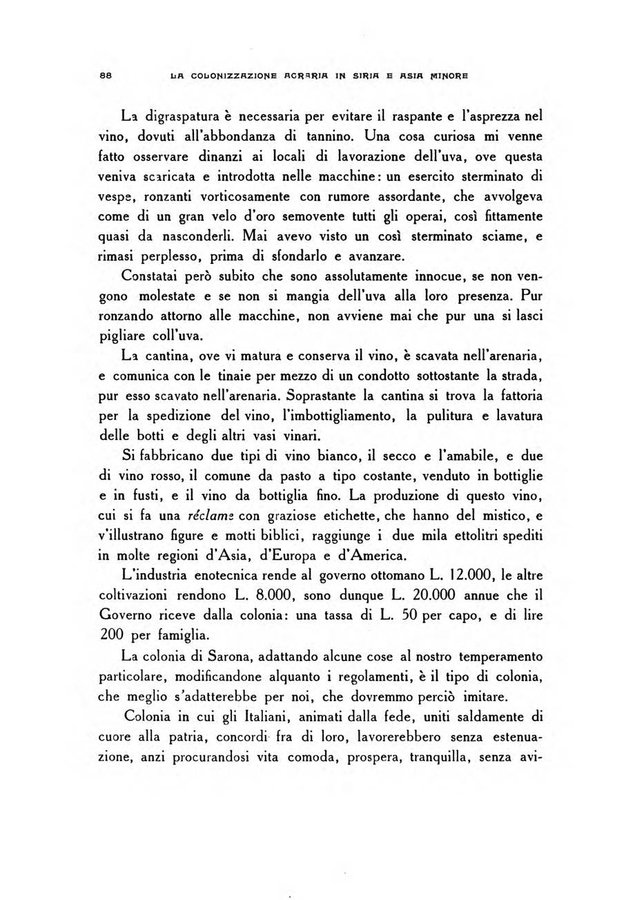 88 LA COLONIZZAZIONE AGRARIA IN SIRIA E ASIA MINORE

La digraspatura è necessaria per evitare il raspante e l'asprezza nel vino, dovuti all'abbondanza di tannino. Una cosa curiosa mi venne fatto osservare dinanzi ai locali di lavorazione dell'uva, ove questa veniva scaricata e introdotta nelle macchine: un esercito sterminato di vespe, ronzanti vorticosamente con rumore assordante, che avvolgeva come di un gran velo d'oro semovente tutti gli operai, così fittamente quasi da nasconderli. Mai avevo visto un così sterminato sciame, e rimasi perplesso, prima di sfondarlo e avanzare.

Constatai però subito che sono assolutamente innocue, se non vengono molestate e se non si mangia dell'uva alla loro presenza. Pur ronzando attorno alle macchine, non avviene mai che pur una si lasci pigliare coll'uva.

La cantina, ove vi matura e conserva il vino, è scavata nell'arenaria, e comunica con le tinaie per mezzo di un condotto sottostante la strada, pur esso scavato nell'arenaria. Soprastante la cantina si trova la fattoria per la spedizione del vino, l'imbottigliamento, la pulitura e lavatura delle botti e degli altri vasi vinari.

Si fabbricano due tipi di vino bianco, il secco e l'amabile, e due di vino rosso, il comune da pasto a tipo costante, venduto in bottiglie e in fusti, e il vino da bottiglia fino. La produzione di questo vino, cui si fa una réclame con graziose etichette, che hanno del mistico, e v'illustrano figure e motti biblici, raggiunge i due mila ettolitri spediti in molte regioni d'Asia, d'Europa e d'America.

L'industria enotecnica rende al governo ottomano L. 12.000, le altre coltivazioni rendono L. 8.000, sono dunque L. 20.000 annue che il Governo riceve dalla colonia: una tassa di L. 50 per capo, e di lire 200 per famiglia.

La colonia di Sarona, adattando alcune cose al nostro temperamento particolare, modificandone alquanto i regolamenti, è il tipo di colonia, che meglio s'adatterebbe per noi, che dovremmo perciò imitare.

Colonia in cui gli Italiani, animati dalla fede, uniti saldamente di cuore alla patria, concordi fra di loro, lavorerebbero senza estenuazione, anzi procurandosi vita comoda, prospera, tranquilla, senza avi-